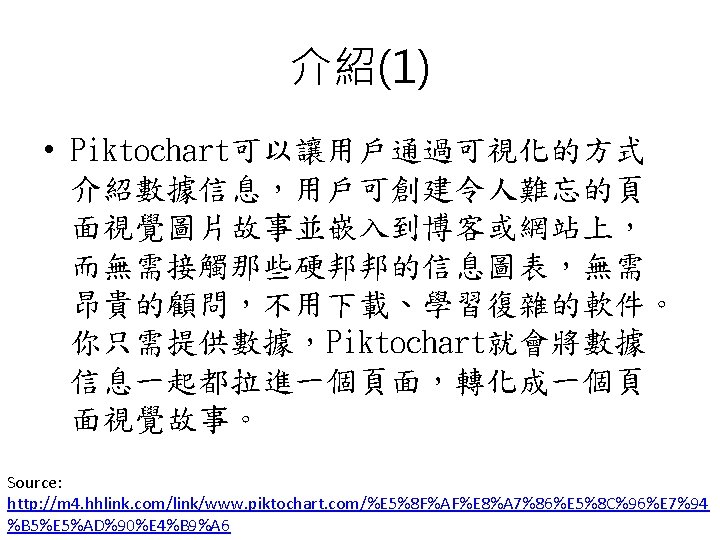 介紹(1)

• Piktochart可以讓用戶通過可視化的方式介紹數據信息，用戶可創建令人難忘的頁面視覺圖片故事並嵌入到博客或網站上，而無需接觸那些硬邦邦的信息圖表，無需昂貴的顧問，不用下載、學習復雜的軟件。你只需提供數據，Piktochart就會將數據信息一起都拉進一個頁面，轉化成一個頁面視覺故事。

Source:
http://m4.hhlink.com/link/www.piktochart.com/%E5%8F%AF%E8%A7%86%E5%8C%96%E7%94%B5%E5%AD%90%E4%B9%A6